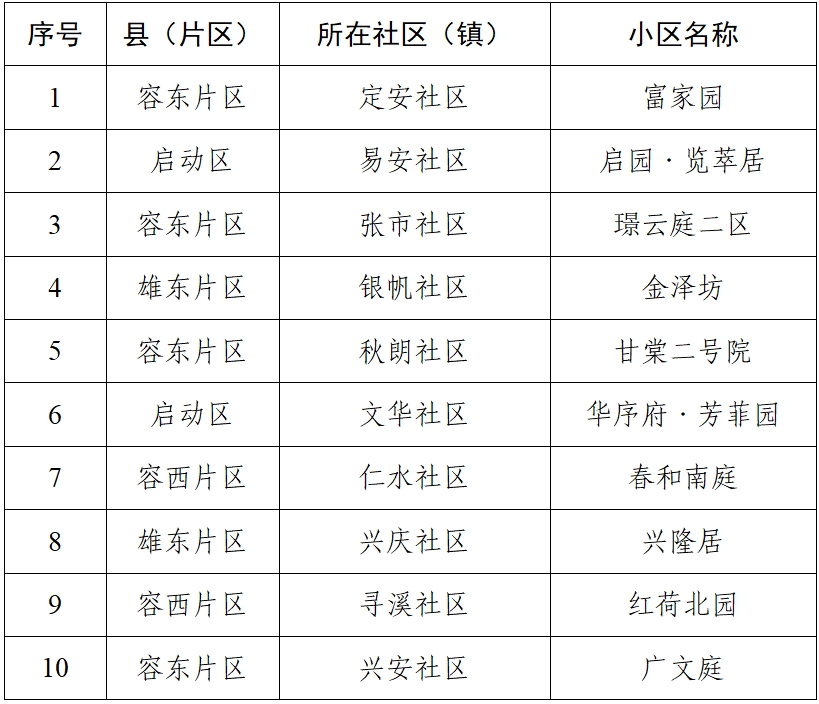 | 序号 | 县（片区） | 所在社区（镇） | 小区名称 |
|---|---|---|---|
| 1 | 容东片区 | 定安社区 | 富家园 |
| 2 | 启动区 | 易安社区 | 启园·览萃居 |
| 3 | 容东片区 | 张市社区 | 璟云庭二区 |
| 4 | 雄东片区 | 银帆社区 | 金泽坊 |
| 5 | 容东片区 | 秋朗社区 | 甘棠二号院 |
| 6 | 启动区 | 文华社区 | 华序府·芳菲园 |
| 7 | 容西片区 | 仁水社区 | 春和南庭 |
| 8 | 雄东片区 | 兴庆社区 | 兴隆居 |
| 9 | 容西片区 | 寻溪社区 | 红荷北园 |
| 10 | 容东片区 | 兴安社区 | 广文庭 |